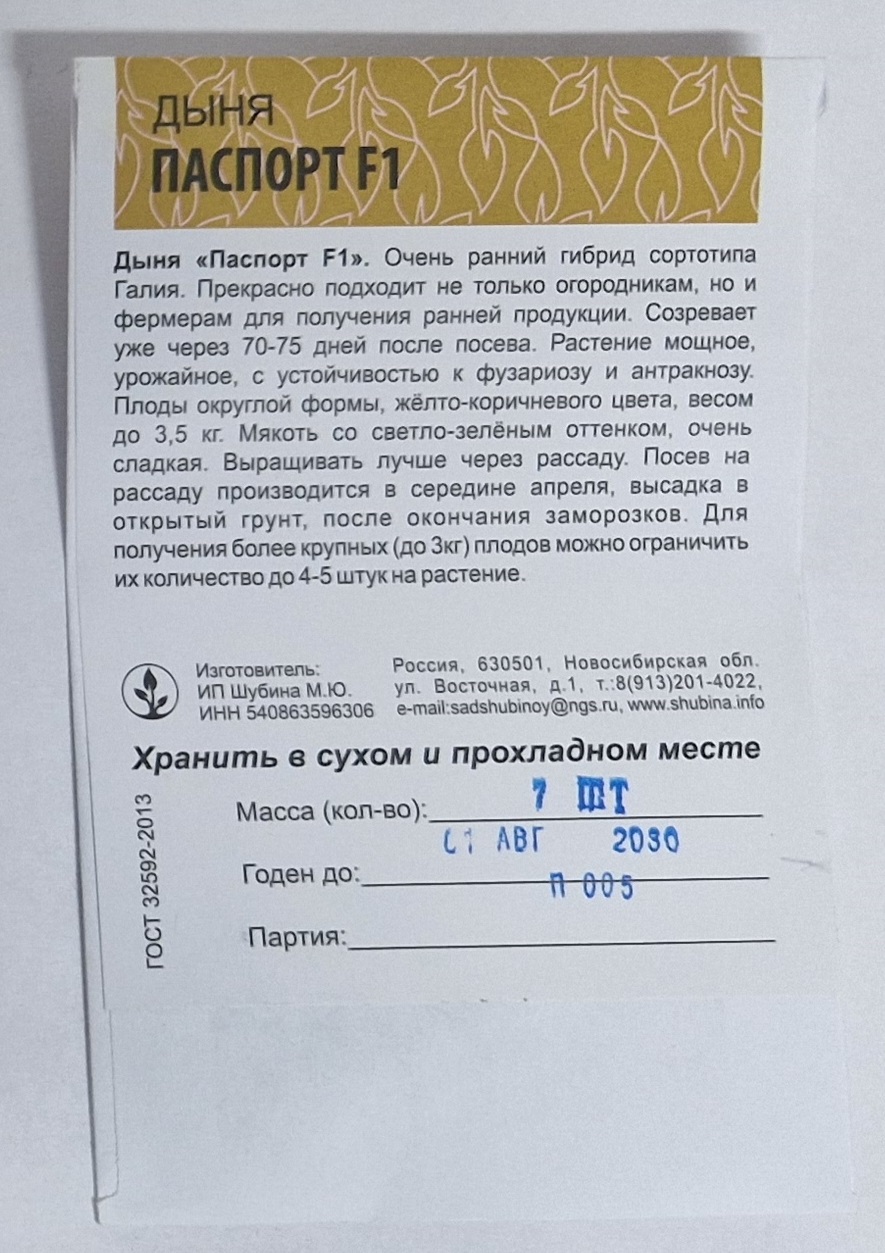 ДЫНЯ
ПАСПОРТ F1

Дыня «Паспорт F1». Очень ранний гибрид сортотипа Галия. Прекрасно подходит не только огородникам, но и фермерам для получения ранней продукции. Созревает уже через 70-75 дней после посева. Растение мощное, урожайное, с устойчивостью к фузариозу и антракнозу. Плоды округлой формы, жёлто-коричневого цвета, весом до 3,5 кг. Мякоть со светло-зелёным оттенком, очень сладкая. Выращивать лучше через рассаду. Посев на рассаду производится в середине апреля, высадка в открытый грунт, после окончания заморозков. Для получения более крупных (до 3кг) плодов можно ограничить их количество до 4-5 штук на растение.

Изготовитель:
ИП Шубина М.Ю.
ИНН 540863596306

Россия, 630501, Новосибирская обл. ул. Восточная, д.1, т.:8(913)201-4022, e-mail:sadshubinoy@ngs.ru, www.shubina.info

Хранить в сухом и прохладном месте

ГОСТ 32592-2013

Масса (кол-во): 7 ШТ
01 АВГ 2030
Годен до: П 005
Партия: